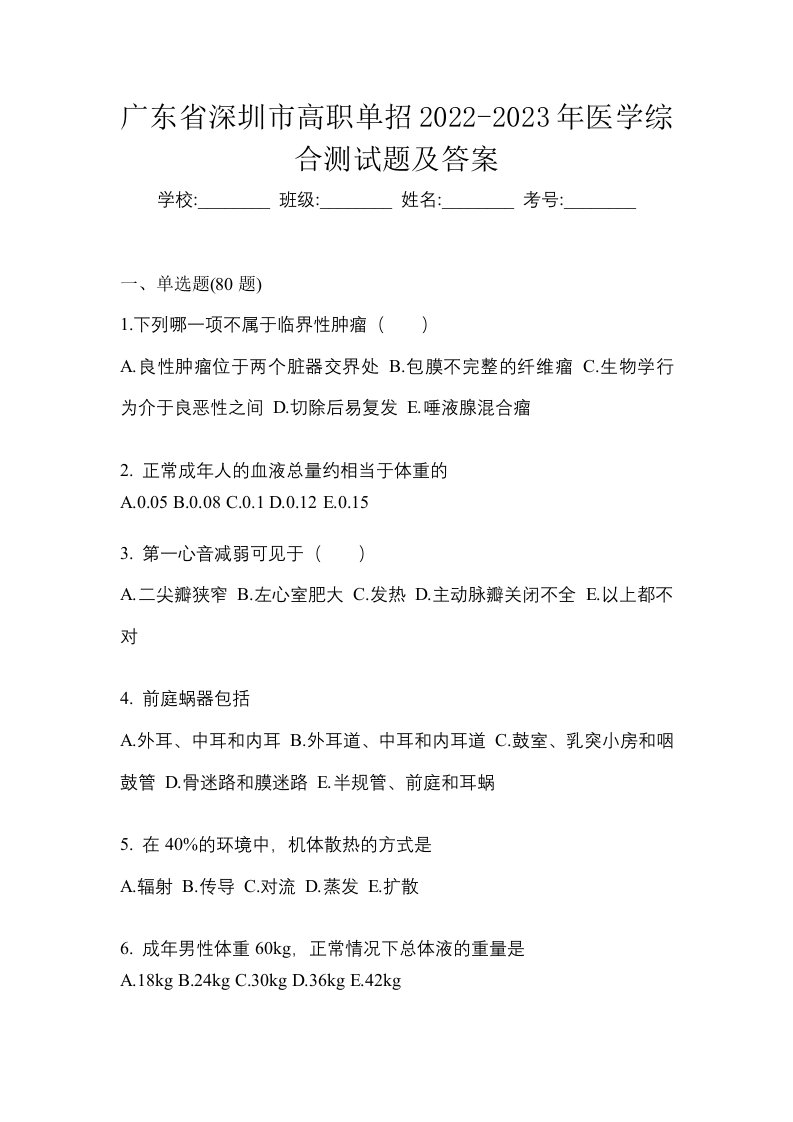 广东省深圳市高职单招2022-2023年医学综合测试题及答案

学校:________ 班级:________ 姓名:________ 考号:________

一、单选题(80 题)

1.下列哪一项不属于临界性肿瘤（　　）

A.良性肿瘤位于两个脏器交界处 B.包膜不完整的纤维瘤 C.生物学行为介于良恶性之间 D.切除后易复发 E.唾液腺混合瘤

2. 正常成年人的血液总量约相当于体重的

A.0.05 B.0.08 C.0.1 D.0.12 E.0.15

3. 第一心音减弱可见于（　　）

A.二尖瓣狭窄 B.左心室肥大 C.发热 D.主动脉瓣关闭不全 E.以上都不对

4. 前庭蜗器包括

A.外耳、中耳和内耳 B.外耳道、中耳和内耳道 C.鼓室、乳突小房和咽鼓管 D.骨迷路和膜迷路 E.半规管、前庭和耳蜗

5. 在 40%的环境中，机体散热的方式是

A.辐射 B.传导 C.对流 D.蒸发 E.扩散

6. 成年男性体重 60kg，正常情况下总体液的重量是

A.18kg B.24kg C.30kg D.36kg E.42kg